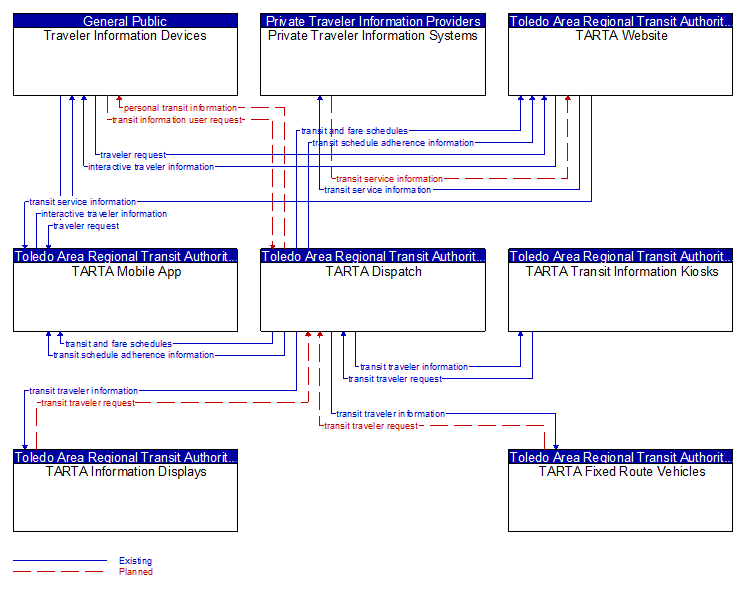 General Public
Traveler Information Devices

Private Traveler Information Providers
Private Traveler Information Systems

Toledo Area Regional Transit Authorit...
TARTA Website

personal transit information
transit information user request
transit and fare schedules
transit schedule adherence information
traveler request
interactive traveler information
transit service information
transit service information
transit service information
interactive traveler information
traveler request

Toledo Area Regional Transit Authorit...
TARTA Mobile App

Toledo Area Regional Transit Authorit...
TARTA Dispatch

Toledo Area Regional Transit Authorit...
TARTA Transit Information Kiosks

transit and fare schedules
transit schedule adherence information
transit traveler information
transit traveler request
transit traveler information
transit traveler request
transit traveler information
transit traveler request

Toledo Area Regional Transit Authorit...
TARTA Information Displays

Toledo Area Regional Transit Authorit...
TARTA Fixed Route Vehicles

Existing
Planned